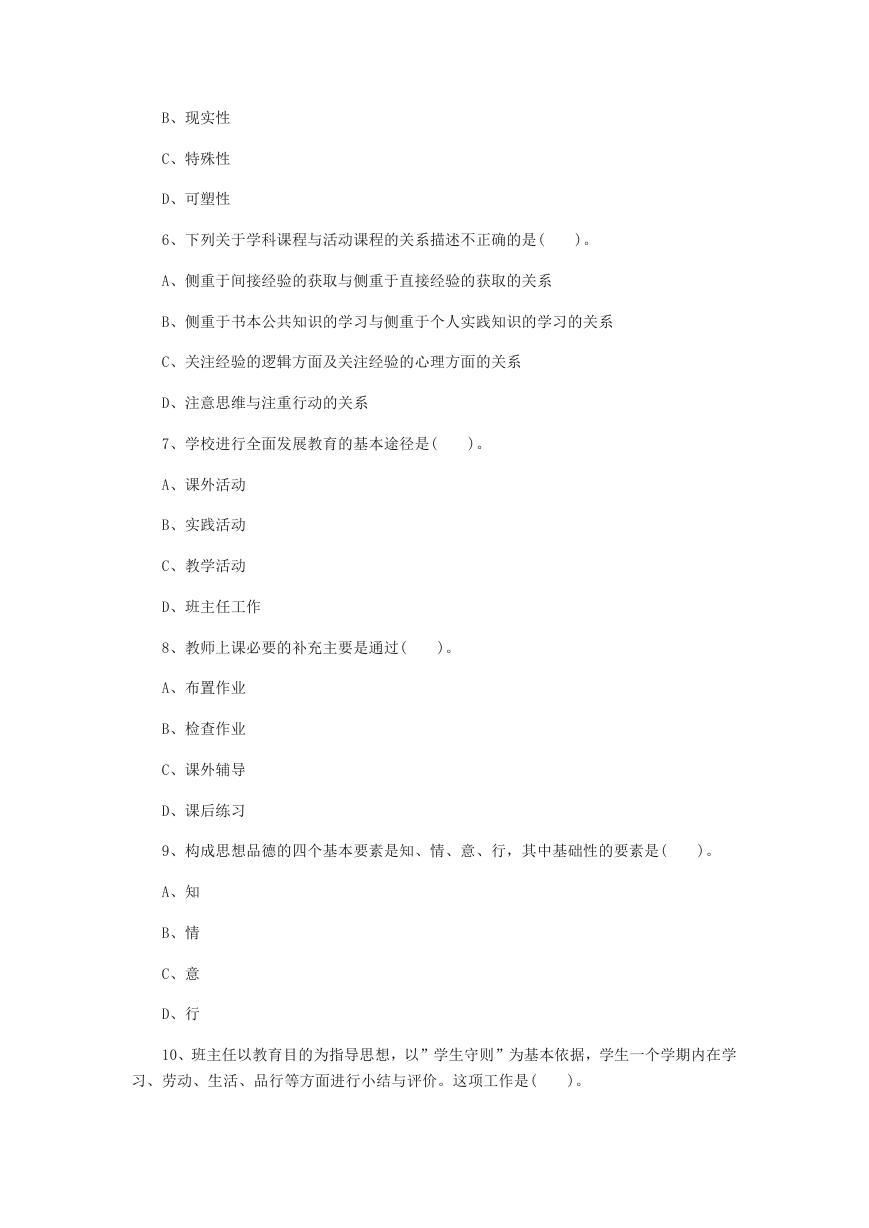 B、现实性

C、特殊性

D、可塑性

6、下列关于学科课程与活动课程的关系描述不正确的是(　　)。

A、侧重于间接经验的获取与侧重于直接经验的获取的关系

B、侧重于书本公共知识的学习与侧重于个人实践知识的学习的关系

C、关注经验的逻辑方面及关注经验的心理方面的关系

D、注意思维与注重行动的关系

7、学校进行全面发展教育的基本途径是(　　)。

A、课外活动

B、实践活动

C、教学活动

D、班主任工作

8、教师上课必要的补充主要是通过(　　)。

A、布置作业

B、检查作业

C、课外辅导

D、课后练习

9、构成思想品德的四个基本要素是知、情、意、行，其中基础性的要素是(　　)。

A、知

B、情

C、意

D、行

10、班主任以教育目的为指导思想，以”学生守则”为基本依据，学生一个学期内在学习、劳动、生活、品行等方面进行小结与评价。这项工作是(　　)。